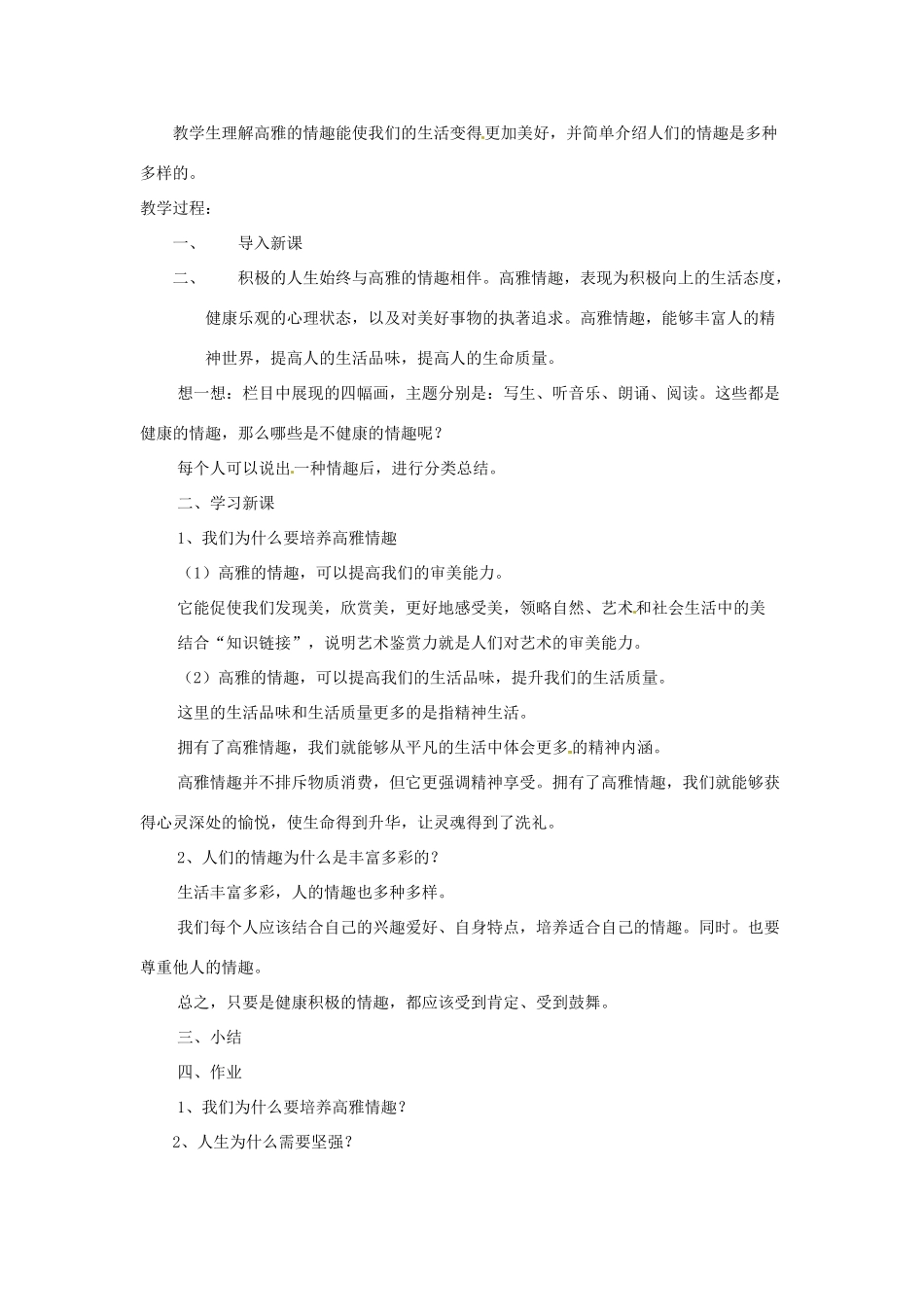 教学生理解高雅的情趣能使我们的生活变得更加美好，并简单介绍人们的情趣是多种多样的。

教学过程：

一、 导入新课

二、 积极的人生始终与高雅的情趣相伴。高雅情趣，表现为积极向上的生活态度，健康乐观的心理状态，以及对美好事物的执著追求。高雅情趣，能够丰富人的精神世界，提高人的生活品味，提高人的生命质量。

想一想：栏目中展现的四幅画，主题分别是：写生、听音乐、朗诵、阅读。这些都是健康的情趣，那么哪些是不健康的情趣呢？

每个人可以说出一种情趣后，进行分类总结。

二、学习新课

1、我们为什么要培养高雅情趣

（1）高雅的情趣，可以提高我们的审美能力。

它能促使我们发现美，欣赏美，更好地感受美，领略自然、艺术和社会生活中的美

结合“知识链接”，说明艺术鉴赏力就是人们对艺术的审美能力。

（2）高雅的情趣，可以提高我们的生活品味，提升我们的生活质量。

这里的生活品味和生活质量更多的是指精神生活。

拥有了高雅情趣，我们就能够从平凡的生活中体会更多的精神内涵。

高雅情趣并不排斥物质消费，但它更强调精神享受。拥有了高雅情趣，我们就能够获得心灵深处的愉悦，使生命得到升华，让灵魂得到了洗礼。

2、人们的情趣为什么是丰富多彩的？

生活丰富多彩，人的情趣也多种多样。

我们每个人应该结合自己的兴趣爱好、自身特点，培养适合自己的情趣。同时。也要尊重他人的情趣。

总之，只要是健康积极的情趣，都应该受到肯定、受到鼓舞。

三、小结

四、作业

1、我们为什么要培养高雅情趣？

2、人生为什么需要坚强？